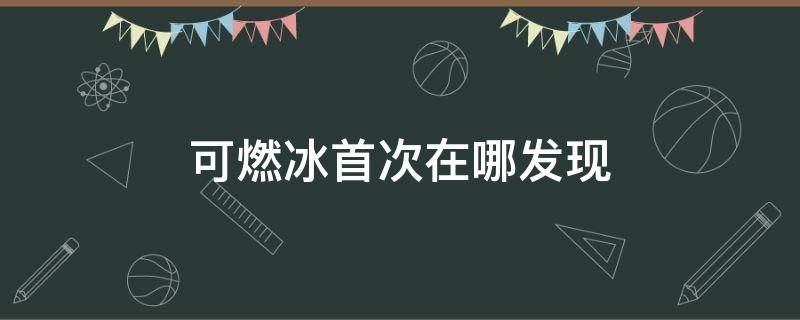 可燃冰首次在哪发现